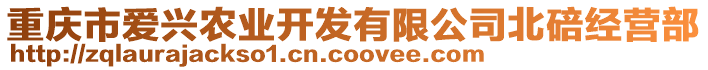 重庆市爱兴农业开发有限公司北碚经营部
http://zqlaurajackso1.cn.coovee.com